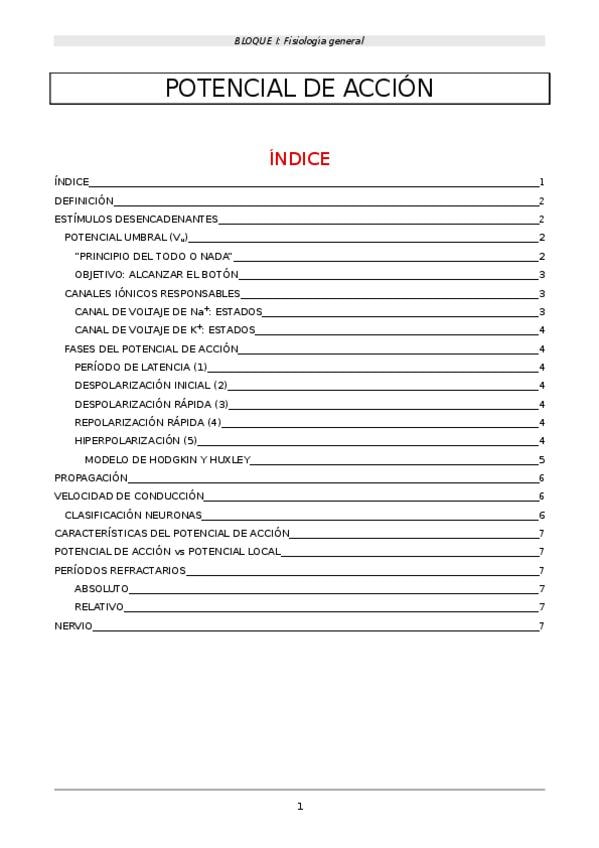 BLOQUE I: Fisiología general

POTENCIAL DE ACCIÓN

ÍNDICE

ÍNDICE 1
DEFINICIÓN 2
ESTÍMULOS DESENCADENANTES 2
POTENCIAL UMBRAL ($V_u$) 2
"PRINCIPIO DEL TODO O NADA" 2
OBJETIVO: ALCANZAR EL BOTÓN 3
CANALES IÓNICOS RESPONSABLES 3
CANAL DE VOLTAJE DE $Na^+$: ESTADOS 3
CANAL DE VOLTAJE DE $K^+$: ESTADOS 4
FASES DEL POTENCIAL DE ACCIÓN 4
PERÍODO DE LATENCIA (1) 4
DESPOLARIZACIÓN INICIAL (2) 4
DESPOLARIZACIÓN RÁPIDA (3) 4
REPOLARIZACIÓN RÁPIDA (4) 4
HIPERPOLARIZACIÓN (5) 4
MODELO DE HODGKIN Y HUXLEY 5
PROPAGACIÓN 6
VELOCIDAD DE CONDUCCIÓN 6
CLASIFICACIÓN NEURONAS 6
CARACTERÍSTICAS DEL POTENCIAL DE ACCIÓN 7
POTENCIAL DE ACCIÓN vs POTENCIAL LOCAL 7
PERÍODOS REFRACTARIOS 7
ABSOLUTO 7
RELATIVO 7
NERVIO 7

1